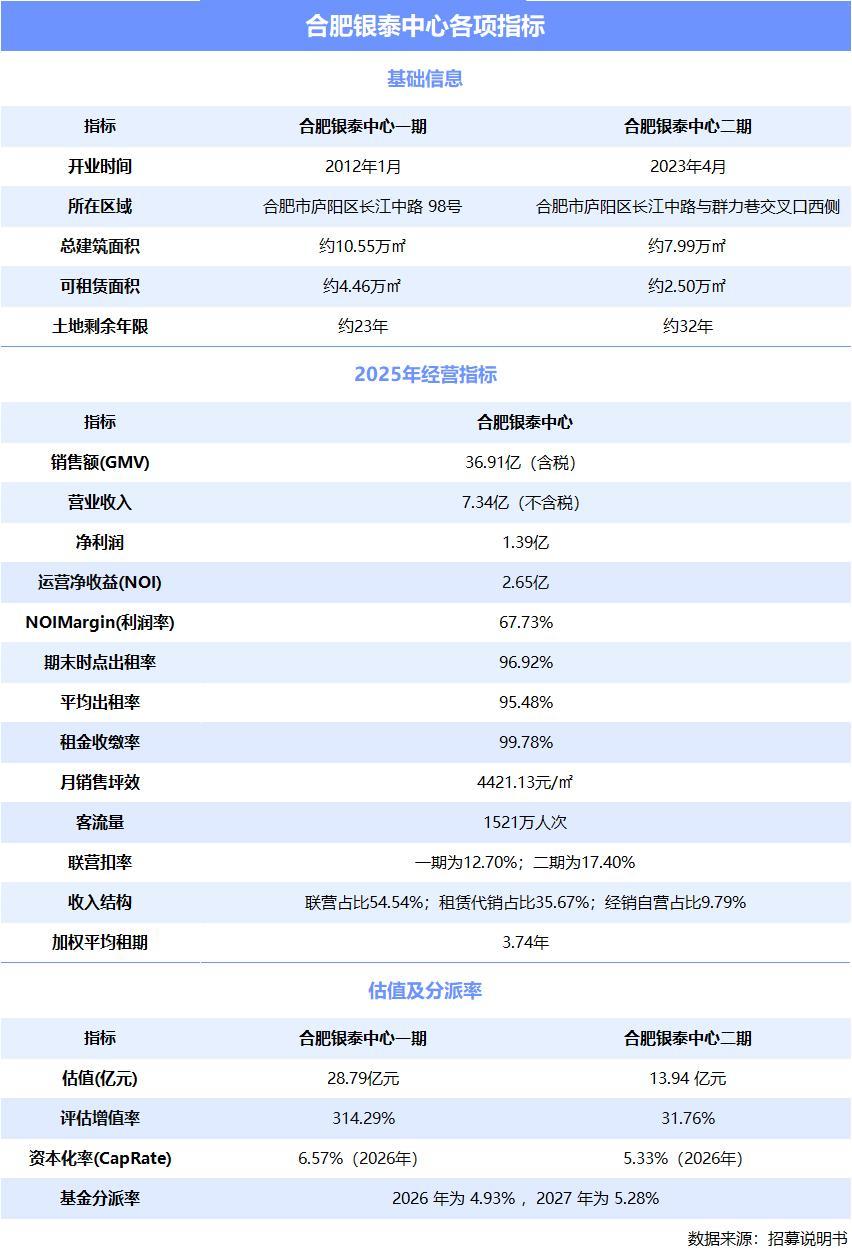 合肥银泰中心各项指标

基础信息

| 指标 | 合肥银泰中心一期 | 合肥银泰中心二期 |
|---|---|---|
| 开业时间 | 2012年1月 | 2023年4月 |
| 所在区域 | 合肥市庐阳区长江中路 98号 | 合肥市庐阳区长江中路与群力巷交叉口西侧 |
| 总建筑面积 | 约10.55万㎡ | 约7.99万㎡ |
| 可租赁面积 | 约4.46万㎡ | 约2.50万㎡ |
| 土地剩余年限 | 约23年 | 约32年 |

2025年经营指标

| 指标 | 合肥银泰中心 |
|---|---|
| 销售额(GMV) | 36.91亿（含税） |
| 营业收入 | 7.34亿（不含税） |
| 净利润 | 1.39亿 |
| 运营净收益(NOI) | 2.65亿 |
| NOIMargin(利润率) | 67.73% |
| 期末时点出租率 | 96.92% |
| 平均出租率 | 95.48% |
| 租金收缴率 | 99.78% |
| 月销售坪效 | 4421.13元/㎡ |
| 客流量 | 1521万人次 |
| 联营扣率 | 一期为12.70%；二期为17.40% |
| 收入结构 | 联营占比54.54%；租赁代销占比35.67%；经销自营占比9.79% |
| 加权平均租期 | 3.74年 |

估值及分派率

| 指标 | 合肥银泰中心一期 | 合肥银泰中心二期 |
|---|---|---|
| 估值(亿元) | 28.79亿元 | 13.94 亿元 |
| 评估增值率 | 314.29% | 31.76% |
| 资本化率(CapRate) | 6.57%（2026年） | 5.33%（2026年） |
| 基金分派率 | 2026 年为 4.93%， 2027 年为 5.28% | |

数据来源：招募说明书